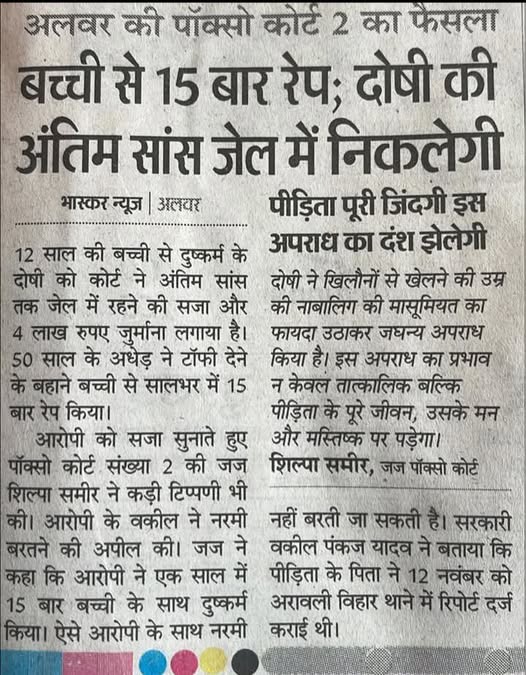 अलवर की पॉक्सो कोर्ट 2 का फैसला

बच्ची से 15 बार रेप; दोषी की अंतिम सांस जेल में निकलेगी

भास्कर न्यूज़ | अलवर

12 साल की बच्ची से दुष्कर्म के दोषी को कोर्ट ने अंतिम सांस तक जेल में रहने की सजा और 4 लाख रुपए जुर्माना लगाया है। 50 साल के अधेड़ ने टॉफी देने के बहाने बच्ची से सालभर में 15 बार रेप किया।

आरोपी को सजा सुनाते हुए पॉक्सो कोर्ट संख्या 2 की जज शिल्पा समीर ने कड़ी टिप्पणी भी की। आरोपी के वकील ने नरमी बरतने की अपील की। जज ने कहा कि आरोपी ने एक साल में 15 बार बच्ची के साथ दुष्कर्म किया। ऐसे आरोपी के साथ नरमी

पीड़िता पूरी जिंदगी इस अपराध का दंश झेलेगी

दोषी ने खिलौनों से खेलने की उम्र की नाबालिग की मासूमियत का फायदा उठाकर जघन्य अपराध किया है। इस अपराध का प्रभाव न केवल तात्कालिक बल्कि पीड़िता के पूरे जीवन, उसके मन और मस्तिष्क पर पड़ेगा।
शिल्पा समीर, जज पॉक्सो कोर्ट

नहीं बरती जा सकती है। सरकारी वकील पंकज यादव ने बताया कि पीड़िता के पिता ने 12 नवंबर को अरावली विहार थाने में रिपोर्ट दर्ज कराई थी।